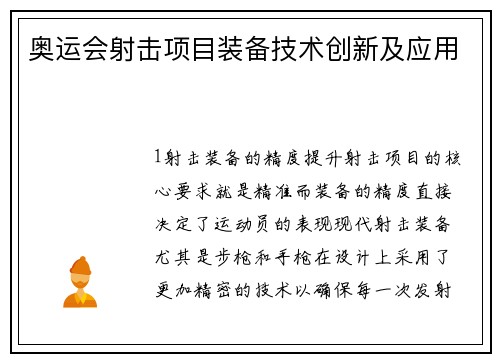 奥运会射击项目装备技术创新及应用

1射击装备的精度提升射击项目的核心要求就是精准而装备的精度直接决定了运动员的表现现代射击装备尤其是步枪和手枪在设计上采用了更加精密的技术以确保每一次发射